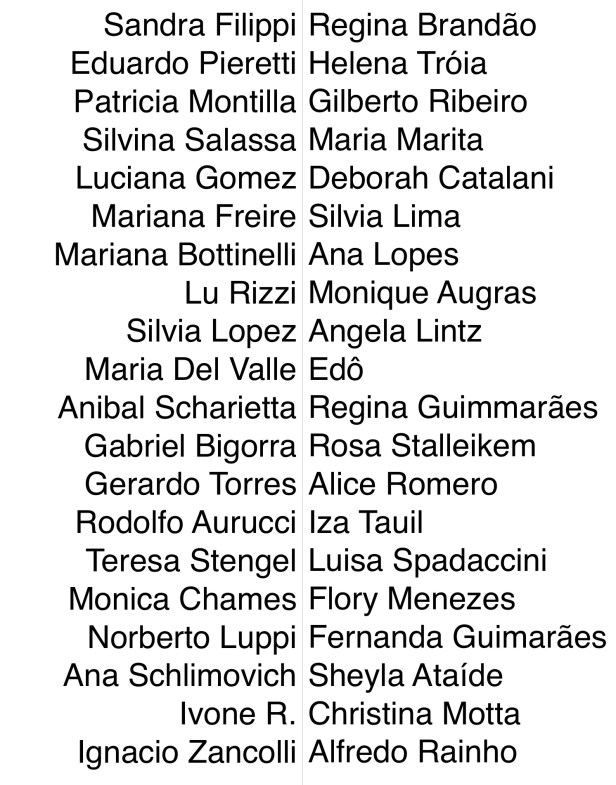 Sandra Filippi
Eduardo Pieretti
Patricia Montilla
Silvina Salassa
Luciana Gomez
Mariana Freire
Mariana Bottinelli
Lu Rizzi
Silvia Lopez
Maria Del Valle
Anibal Scharietta
Gabriel Bigorra
Gerardo Torres
Rodolfo Aurucci
Teresa Stengel
Monica Chames
Norberto Luppi
Ana Schlimovich
Ivone R.
Ignacio Zancolli

Regina Brandão
Helena Tróia
Gilberto Ribeiro
Maria Marita
Deborah Catalani
Silvia Lima
Ana Lopes
Monique Augras
Angela Lintz
Edô
Regina Guimmarães
Rosa Stalleikem
Alice Romero
Iza Tauil
Luisa Spadaccini
Flory Menezes
Fernanda Guimarães
Sheyla Ataíde
Christina Motta
Alfredo Rainho